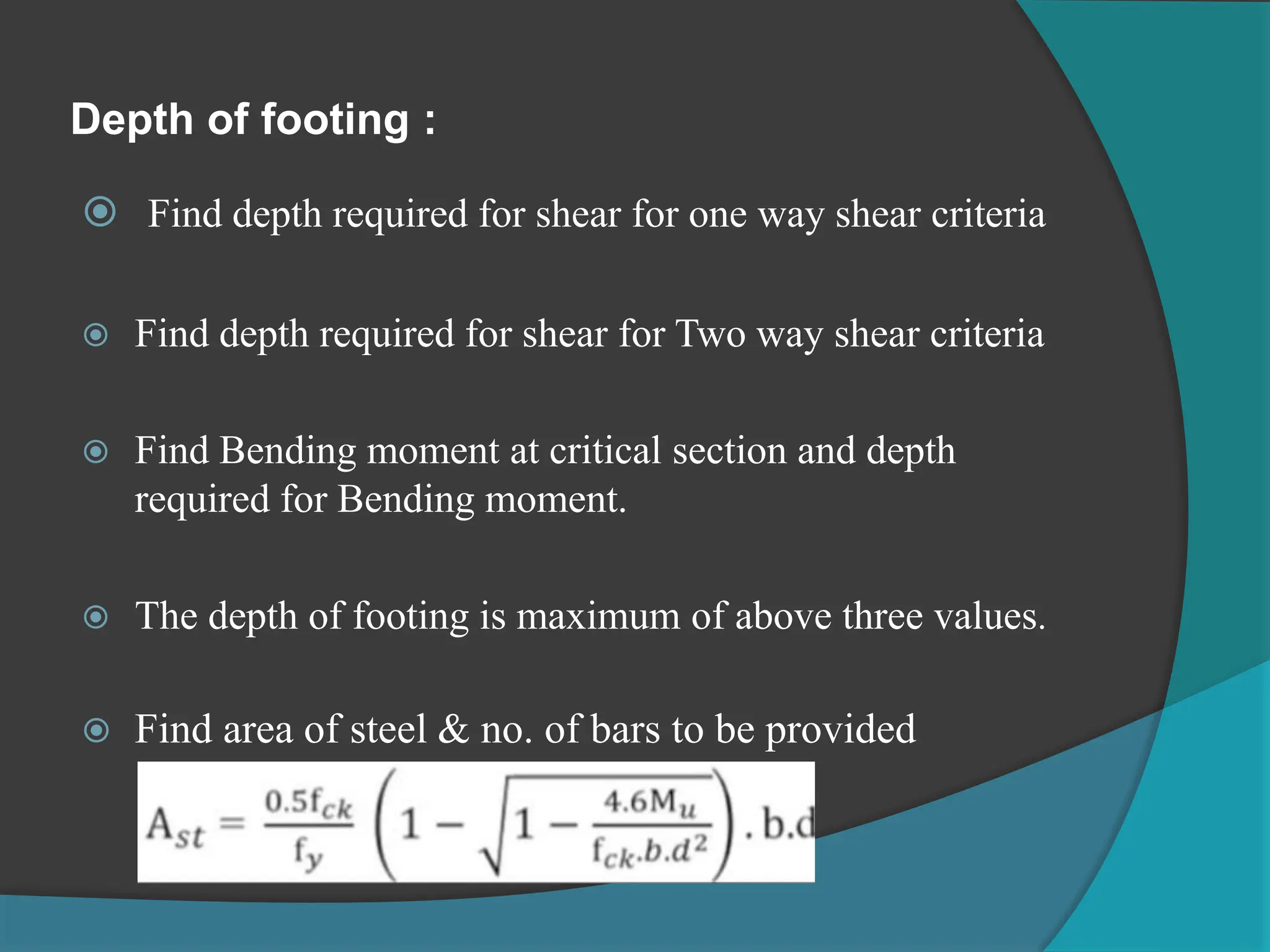 Depth of footing :

Find depth required for shear for one way shear criteria

Find depth required for shear for Two way shear criteria

Find Bending moment at critical section and depth required for Bending moment.

The depth of footing is maximum of above three values.

Find area of steel & no. of bars to be provided

$A_{st} = \frac{0.5f_{ck}}{f_y}\left(1 - \sqrt{1 - \frac{4.6M_u}{f_{ck}.b.d^2}}\right).b.d$